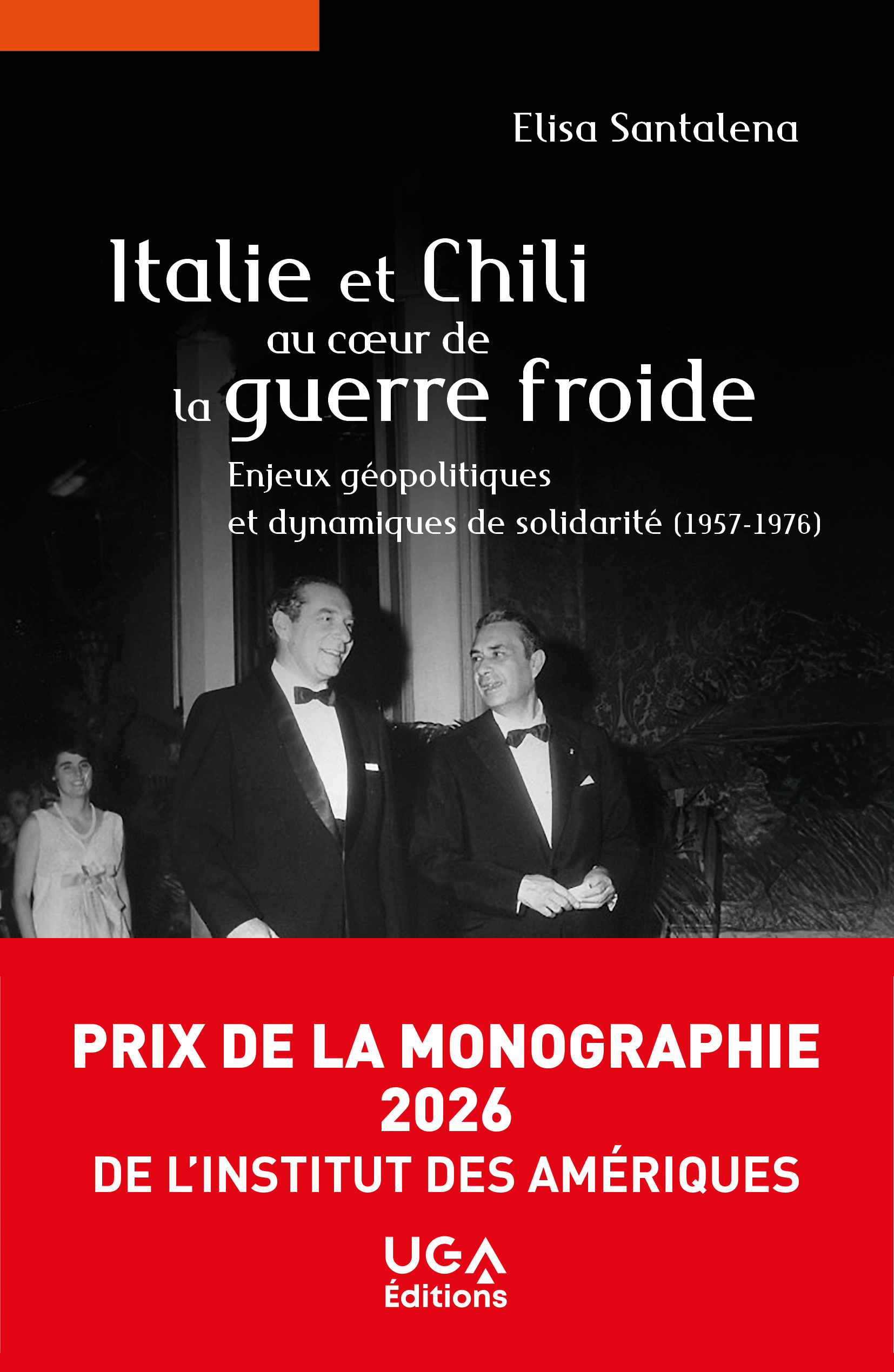 Elisa Santalena

Italie et Chili au cœur de la guerre froide

Enjeux géopolitiques et dynamiques de solidarité (1957-1976)

PRIX DE LA MONOGRAPHIE 2026 DE L'INSTITUT DES AMÉRIQUES

UGA Éditions